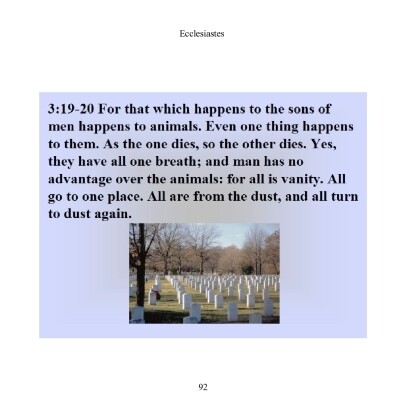 Ecclesiastes

3:19-20 For that which happens to the sons of men happens to animals. Even one thing happens to them. As the one dies, so the other dies. Yes, they have all one breath; and man has no advantage over the animals: for all is vanity. All go to one place. All are from the dust, and all turn to dust again.

92